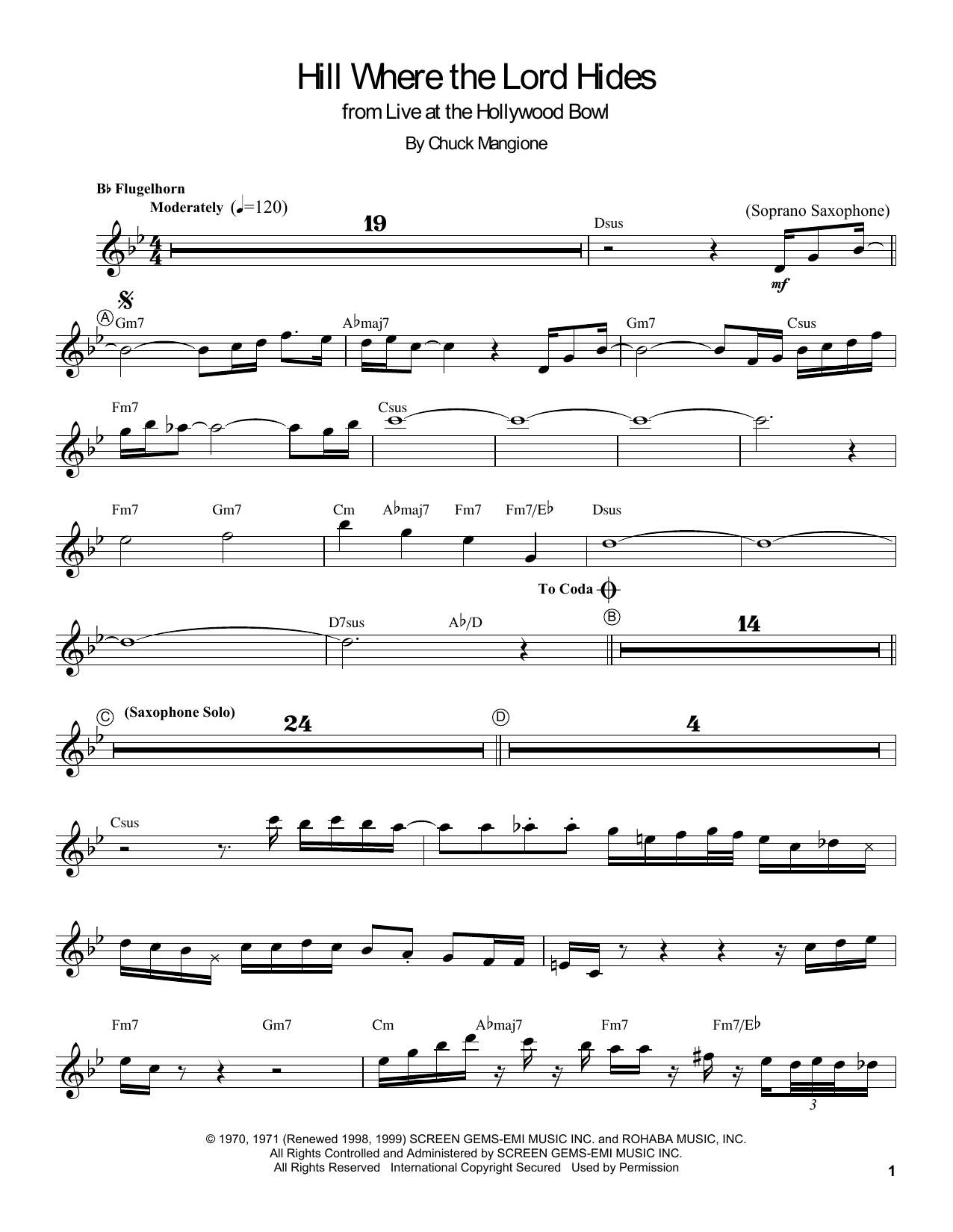 Hill Where the Lord Hides
from Live at the Hollywood Bowl
By Chuck Mangione

B♭ Flugelhorn
Moderately (♩=120)
19
Dsus
(Soprano Saxophone)
mf

A
Gm7
A♭maj7
Gm7
Csus

Fm7
Csus

Fm7
Gm7
Cm
A♭maj7
Fm7
Fm7/E♭
Dsus

To Coda
D7sus
A♭/D
B
14

C
(Saxophone Solo)
24
D
4

Csus

Fm7
Gm7
Cm
A♭maj7
Fm7
Fm7/E♭
3

© 1970, 1971 (Renewed 1998, 1999) SCREEN GEMS-EMI MUSIC INC. and ROHABA MUSIC, INC.
All Rights Controlled and Administered by SCREEN GEMS-EMI MUSIC INC.
All Rights Reserved International Copyright Secured Used by Permission

1